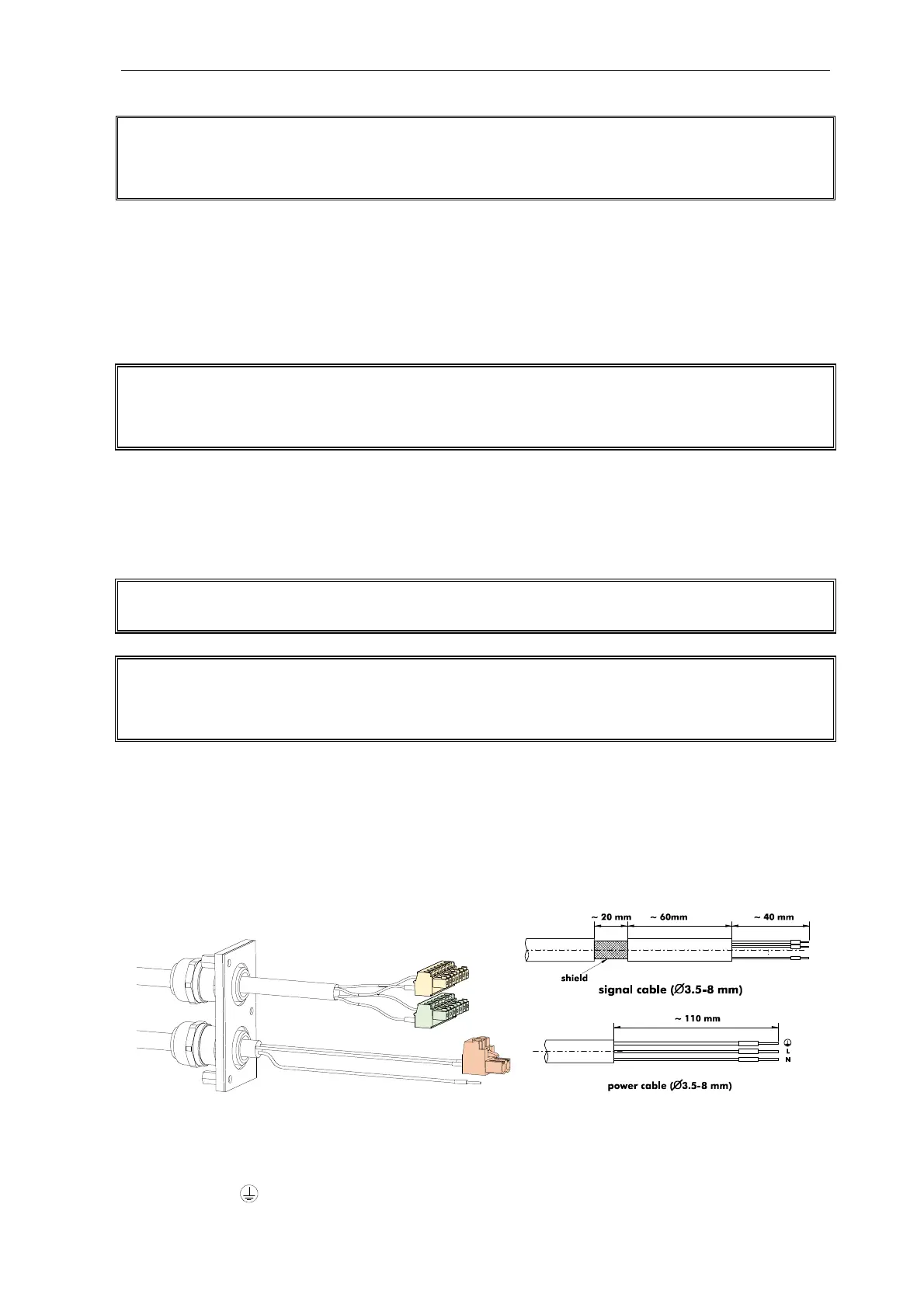 ~ 20 mm
~ 60mm
~ 40 mm
shield
signal cable (Ø3.5-8 mm)
~ 110 mm
L
N
power cable (Ø3.5-8 mm)